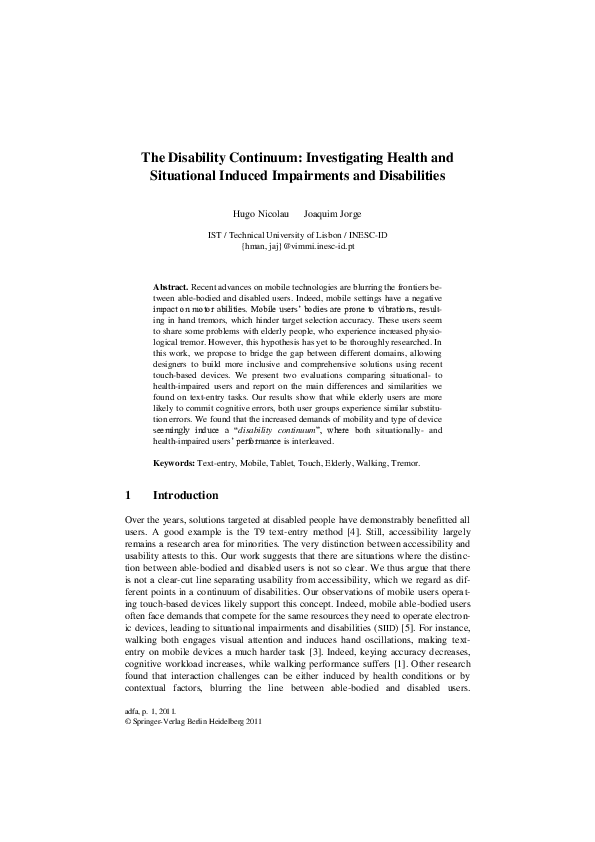 The Disability Continuum: Investigating Health and Situational Induced Impairments and Disabilities

Hugo Nicolau Joaquim Jorge

IST / Technical University of Lisbon / INESC-ID
{hman, jaj}@vimmi.inesc-id.pt

**Abstract.** Recent advances on mobile technologies are blurring the frontiers between able-bodied and disabled users. Indeed, mobile settings have a negative impact on motor abilities. Mobile users' bodies are prone to vibrations, resulting in hand tremors, which hinder target selection accuracy. These users seem to share some problems with elderly people, who experience increased physiological tremor. However, this hypothesis has yet to be thoroughly researched. In this work, we propose to bridge the gap between different domains, allowing designers to build more inclusive and comprehensive solutions using recent touch-based devices. We present two evaluations comparing situational- to health-impaired users and report on the main differences and similarities we found on text-entry tasks. Our results show that while elderly users are more likely to commit cognitive errors, both user groups experience similar substitution errors. We found that the increased demands of mobility and type of device seemingly induce a "*disability continuum*", where both situationally- and health-impaired users' performance is interleaved.

**Keywords:** Text-entry, Mobile, Tablet, Touch, Elderly, Walking, Tremor.

1 Introduction

Over the years, solutions targeted at disabled people have demonstrably benefitted all users. A good example is the T9 text-entry method [4]. Still, accessibility largely remains a research area for minorities. The very distinction between accessibility and usability attests to this. Our work suggests that there are situations where the distinction between able-bodied and disabled users is not so clear. We thus argue that there is not a clear-cut line separating usability from accessibility, which we regard as different points in a continuum of disabilities. Our observations of mobile users operating touch-based devices likely support this concept. Indeed, mobile able-bodied users often face demands that compete for the same resources they need to operate electronic devices, leading to situational impairments and disabilities (SIID) [5]. For instance, walking both engages visual attention and induces hand oscillations, making text-entry on mobile devices a much harder task [3]. Indeed, keying accuracy decreases, cognitive workload increases, while walking performance suffers [1]. Other research found that interaction challenges can be either induced by health conditions or by contextual factors, blurring the line between able-bodied and disabled users.

adfa, p. 1, 2011.
© Springer-Verlag Berlin Heidelberg 2011